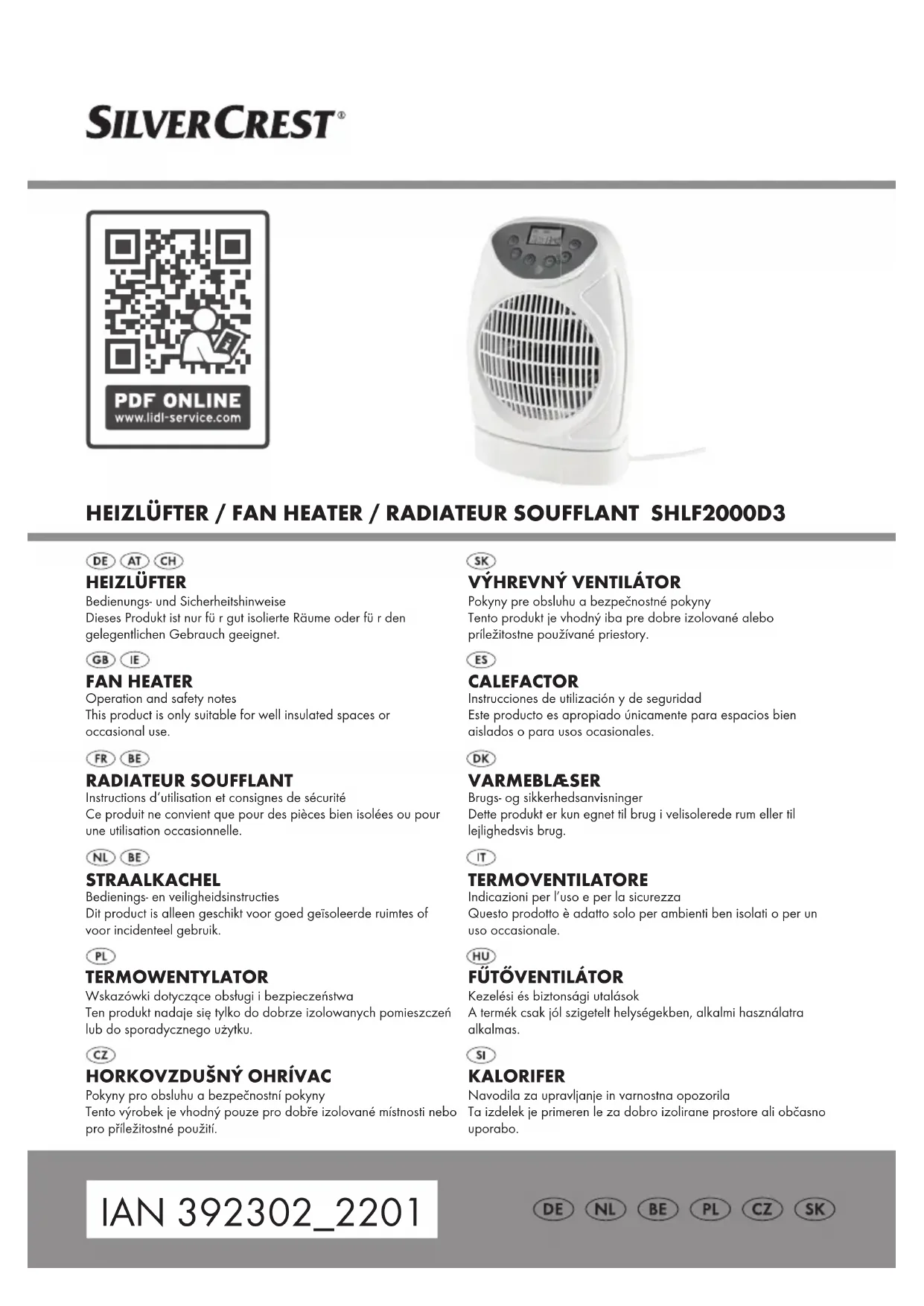 SILVERCREST®

PDF ONLINE
www.lidl-service.com

HEIZLÜFTER / FAN HEATER / RADIATEUR SOUFFLANT SHLF2000D3

DE AT CH
HEIZLÜFTER
Bedienungs- und Sicherheitshinweise
Dieses Produkt ist nur fü r gut isolierte Räume oder fü r den gelegentlichen Gebrauch geeignet.

GB IE
FAN HEATER
Operation and safety notes
This product is only suitable for well insulated spaces or occasional use.

FR BE
RADIATEUR SOUFFLANT
Instructions d'utilisation et consignes de sécurité
Ce produit ne convient que pour des pièces bien isolées ou pour une utilisation occasionnelle.

NL BE
STRAALKACHEL
Bedienings- en veiligheidsinstructies
Dit product is alleen geschikt voor goed geïsoleerde ruimtes of voor incidenteel gebruik.

PL
TERMOWENTYLATOR
Wskazówki dotyczące obsługi i bezpieczeństwa
Ten produkt nadaje się tylko do dobrze izolowanych pomieszczeń lub do sporadycznego użytku.

CZ
HORKOVZDUŠNÝ OHRÍVAC
Pokyny pro obsluhu a bezpečnostní pokyny
Tento výrobek je vhodný pouze pro dobře izolované místnosti nebo pro příležitostné použití.

SK
VÝHREVNÝ VENTILÁTOR
Pokyny pre obsluhu a bezpečnostné pokyny
Tento produkt je vhodný iba pre dobre izolované alebo príležitostne používané priestory.

ES
CALEFACTOR
Instrucciones de utilización y de seguridad
Este producto es apropiado únicamente para espacios bien aislados o para usos ocasionales.

DK
VARMEBLÆSER
Brugs- og sikkerhedsanvisninger
Dette produkt er kun egnet til brug i velisolerede rum eller til lejlighedsvis brug.

IT
TERMOVENTILATORE
Indicazioni per l'uso e per la sicurezza
Questo prodotto è adatto solo per ambienti ben isolati o per un uso occasionale.

HU
FŰTŐVENTILÁTOR
Kezelési és biztonsági utalások
A termék csak jól szigetelt helységekben, alkalmi használatra alkalmas.

SI
KALORIFER
Navodila za upravljanje in varnostna opozorila
Ta izdelek je primeren le za dobro izolirane prostore ali občasno uporabo.

IAN 392302_2201

DE NL BE PL CZ SK